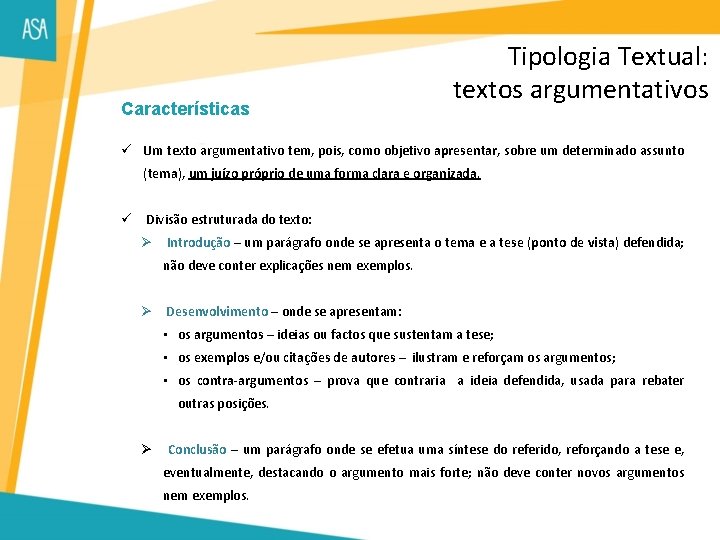 ASA

Tipologia Textual:
textos argumentativos

Características

✓ Um texto argumentativo tem, pois, como objetivo apresentar, sobre um determinado assunto (tema), um juízo próprio de uma forma clara e organizada.

✓ Divisão estruturada do texto:

➢ Introdução – um parágrafo onde se apresenta o tema e a tese (ponto de vista) defendida; não deve conter explicações nem exemplos.

➢ Desenvolvimento – onde se apresentam:

▪ os argumentos – ideias ou factos que sustentam a tese;

▪ os exemplos e/ou citações de autores – ilustram e reforçam os argumentos;

▪ os contra-argumentos – prova que contraria a ideia defendida, usada para rebater outras posições.

➢ Conclusão – um parágrafo onde se efetua uma síntese do referido, reforçando a tese e, eventualmente, destacando o argumento mais forte; não deve conter novos argumentos nem exemplos.